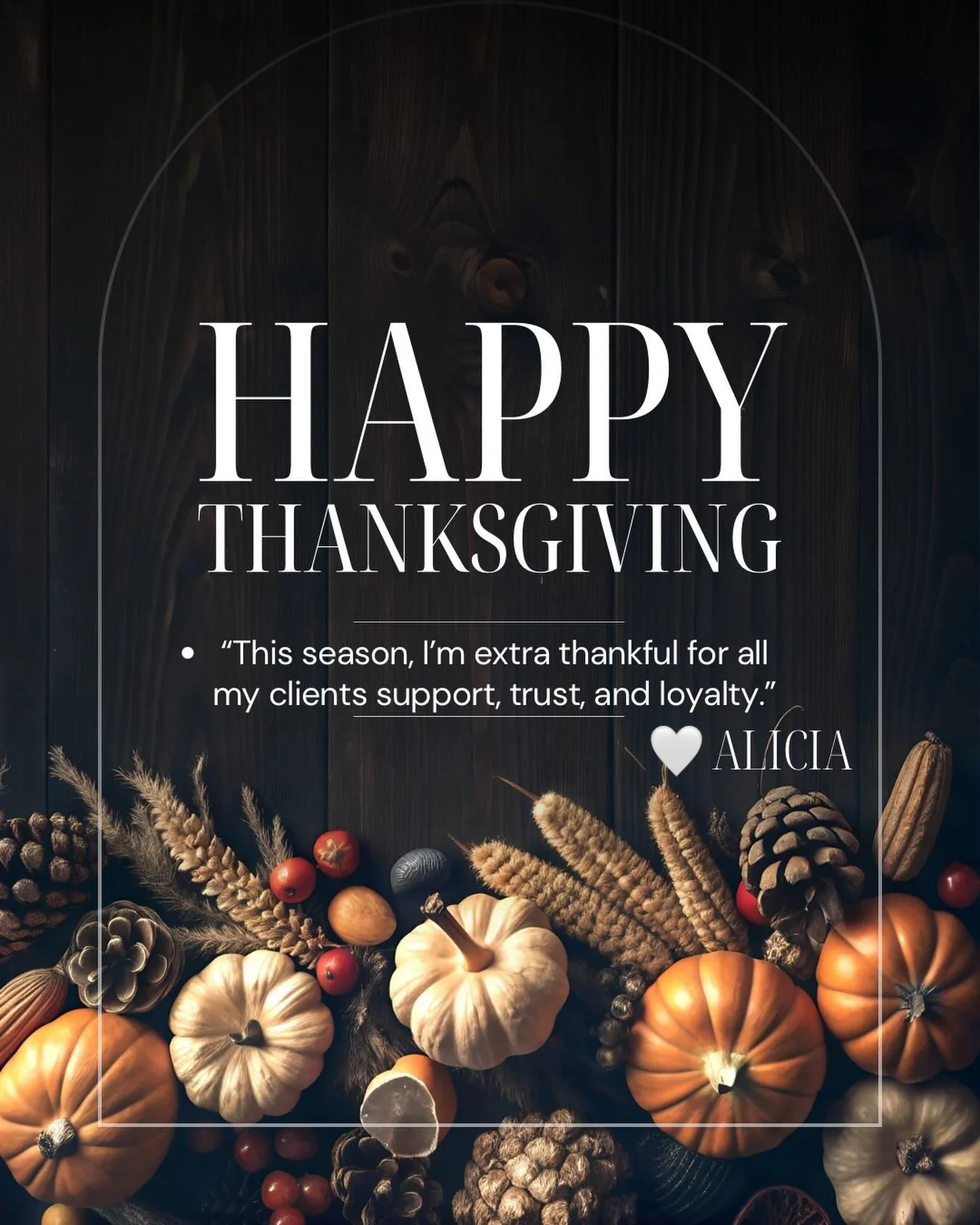 HAPPY THANKSGIVING

• “This season, I’m extra thankful for all my clients support, trust, and loyalty.”

🤍 ALICIA